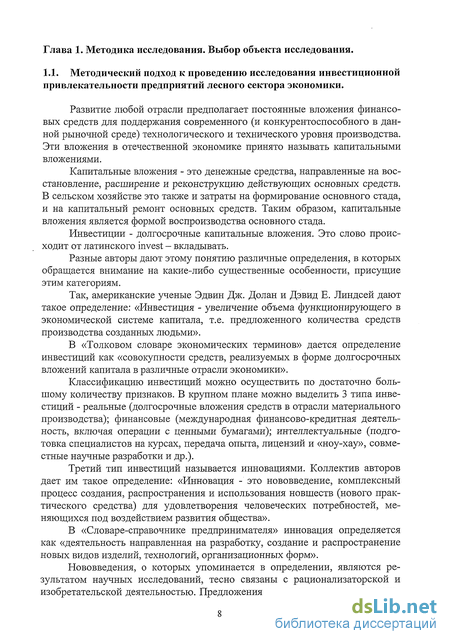 Глава 1. Методика исследования. Выбор объекта исследования.

1.1. Методический подход к проведению исследования инвестиционной привлекательности предприятий лесного сектора экономики.

Развитие любой отрасли предполагает постоянные вложения финансовых средств для поддержания современного (и конкурентоспособного в данной рыночной среде) технологического и технического уровня производства. Эти вложения в отечественной экономике принято называть капитальными вложениями.

Капитальные вложения - это денежные средства, направленные на восстановление, расширение и реконструкцию действующих основных средств. В сельском хозяйстве это также и затраты на формирование основного стада, и на капитальный ремонт основных средств. Таким образом, капитальные вложения является формой воспроизводства основного стада.

Инвестиции - долгосрочные капитальные вложения. Это слово происходит от латинского invest – вкладывать.

Разные авторы дают этому понятию различные определения, в которых обращается внимание на какие-либо существенные особенности, присущие этим категориям.

Так, американские ученые Эдвин Дж. Долан и Дэвид Е. Линдсей дают такое определение: «Инвестиция - увеличение объема функционирующего в экономической системе капитала, т.е. предложенного количества средств производства созданных людьми».

В «Толковом словаре экономических терминов» дается определение инвестиций как «совокупности средств, реализуемых в форме долгосрочных вложений капитала в различные отрасли экономики».

Классификацию инвестиций можно осуществить по достаточно большому количеству признаков. В крупном плане можно выделить 3 типа инвестиций - реальные (долгосрочные вложения средств в отрасли материального производства); финансовые (международная финансово-кредитная деятельность, включая операции с ценными бумагами); интеллектуальные (подготовка специалистов на курсах, передача опыта, лицензий и «ноу-хау», совместные научные разработки и др.).

Третий тип инвестиций называется инновациями. Коллектив авторов дает им такое определение: «Инновация - это нововведение, комплексный процесс создания, распространения и использования новшеств (нового практического средства) для удовлетворения человеческих потребностей, меняющихся под воздействием развития общества».

В «Словаре-справочнике предпринимателя» инновация определяется как «деятельность направленная на разработку, создание и распространение новых видов изделий, технологий, организационных форм».

Нововведения, о которых упоминается в определении, являются результатом научных исследований, тесно связаны с рационализаторской и изобретательской деятельностью. Предложения

8

dsLib.net
библиотека диссертаций